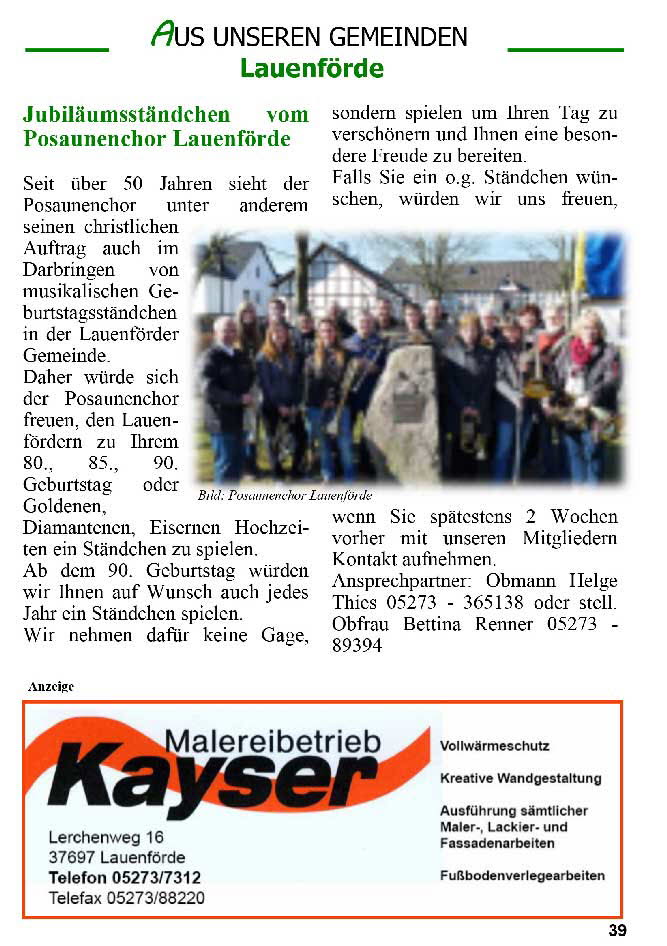 AUS UNSEREN GEMEINDEN
Lauenförde

Jubiläumsständchen vom Posaunenchor Lauenförde

Seit über 50 Jahren sieht der Posaunenchor unter anderem seinen christlichen Auftrag auch im Darbringen von musikalischen Geburtstagsständchen in der Lauenförder Gemeinde.
Daher würde sich der Posaunenchor freuen, den Lauenfördern zu Ihrem 80., 85., 90. Geburtstag oder Goldenen, Diamantenen, Eisernen Hochzeiten ein Ständchen zu spielen.
Ab dem 90. Geburtstag würden wir Ihnen auf Wunsch auch jedes Jahr ein Ständchen spielen.
Wir nehmen dafür keine Gage, sondern spielen um Ihren Tag zu verschönern und Ihnen eine besondere Freude zu bereiten.
Falls Sie ein o.g. Ständchen wünschen, würden wir uns freuen, wenn Sie spätestens 2 Wochen vorher mit unseren Mitgliedern Kontakt aufnehmen.
Ansprechpartner: Obmann Helge Thies 05273 - 365138 oder stell. Obfrau Bettina Renner 05273 - 89394

Bild: Posaunenchor Lauenförde

Anzeige

Malereibetrieb
Kayser
Lerchenweg 16
37697 Lauenförde
Telefon 05273/7312
Telefax 05273/88220

Vollwärmeschutz
Kreative Wandgestaltung
Ausführung sämtlicher Maler-, Lackier- und Fassadenarbeiten
Fußbodenverlegearbeiten

39